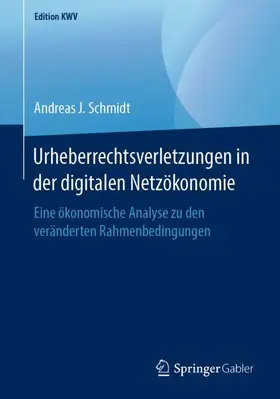 Edition KWV

Andreas J. Schmidt

Urheberrechtsverletzungen in der digitalen Netzökonomie

Eine ökonomische Analyse zu den veränderten Rahmenbedingungen

Springer Gabler